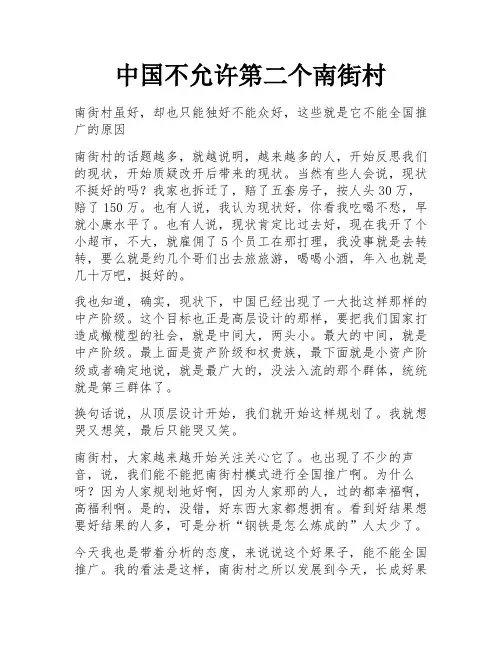 中国不允许第二个南街村

南街村虽好，却也只能独好不能众好，这些就是它不能全国推广的原因

南街村的话题越多，就越说明，越来越多的人，开始反思我们的现状，开始质疑改开后带来的现状。当然有些人会说，现状不挺好的吗？我家也拆迁了，赔了五套房子，按人头30万，赔了150万。也有人说，我认为现状好，你看我吃喝不愁，早就小康水平了。也有人说，现状肯定比过去好，现在我开了个小超市，不大，就雇佣了5个员工在那打理，我没事就是去转转，要么就是约几个哥们出去旅旅游，喝喝小酒，年入也就是几十万吧，挺好的。

我也知道，确实，现状下，中国已经出现了一大批这样那样的中产阶级。这个目标也正是高层设计的那样，要把我们国家打造成橄榄型的社会，就是中间大，两头小。最大的中间，就是中产阶级。最上面是资产阶级和权贵族，最下面就是小资产阶级或者确定地说，就是最广大的，没法入流的那个群体，统统就是第三群体了。

换句话说，从顶层设计开始，我们就开始这样规划了。我就想哭又想笑，最后只能哭又笑。

南街村，大家越来越开始关注关心它了。也出现了不少的声音，说，我们能不能把南街村模式进行全国推广啊。为什么呀？因为人家规划地好啊，因为人家那的人，过的都幸福啊，高福利啊。是的，没错，好东西大家都想拥有。看到好结果想要好结果的人多，可是分析“钢铁是怎么炼成的”人太少了。

今天我也是带着分析的态度，来说说这个好果子，能不能全国推广。我的看法是这样，南街村之所以发展到今天，长成好果